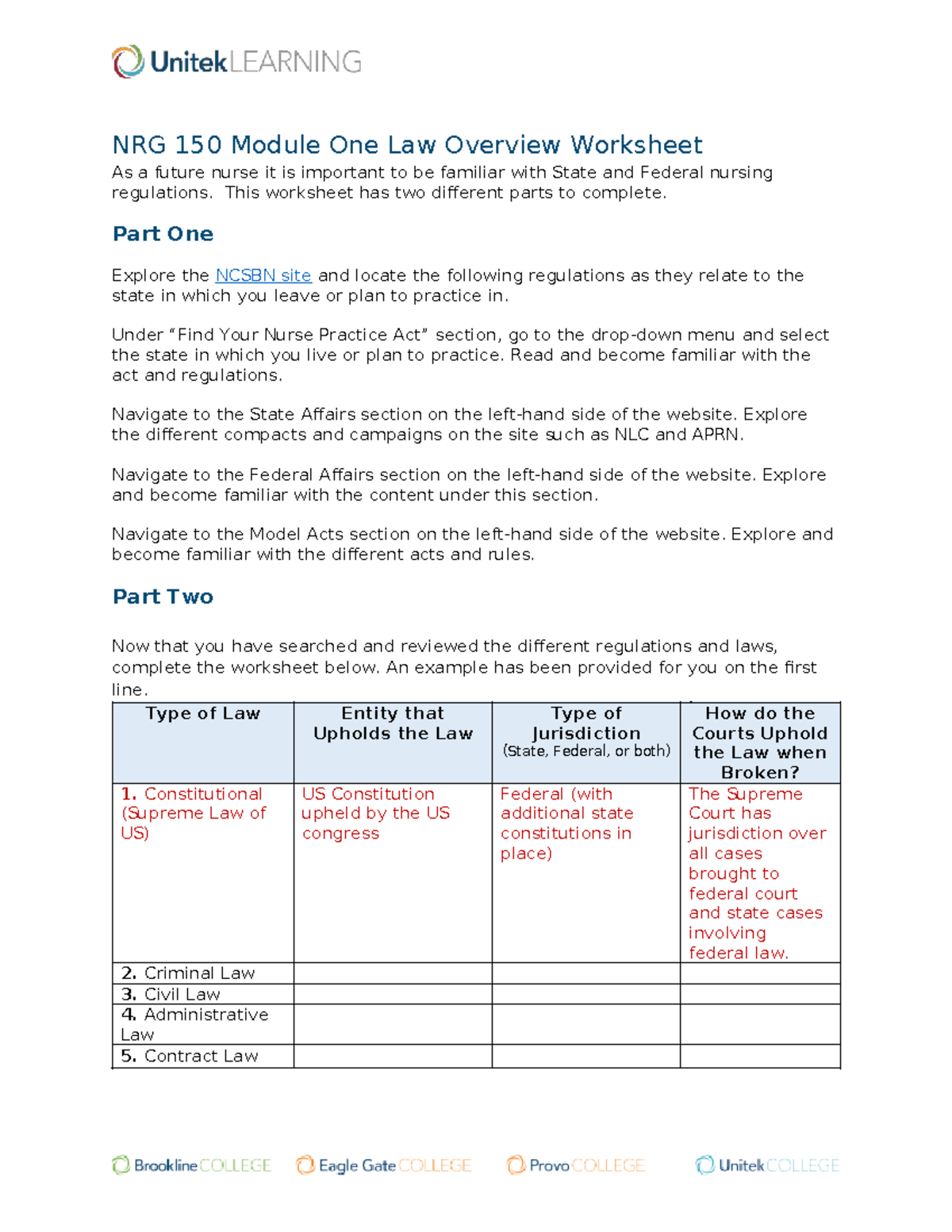 UnitekLEARNING

NRG 150 Module One Law Overview Worksheet

As a future nurse it is important to be familiar with State and Federal nursing regulations. This worksheet has two different parts to complete.

Part One

Explore the NCSBN site and locate the following regulations as they relate to the state in which you leave or plan to practice in.

Under "Find Your Nurse Practice Act" section, go to the drop-down menu and select the state in which you live or plan to practice. Read and become familiar with the act and regulations.

Navigate to the State Affairs section on the left-hand side of the website. Explore the different compacts and campaigns on the site such as NLC and APRN.

Navigate to the Federal Affairs section on the left-hand side of the website. Explore and become familiar with the content under this section.

Navigate to the Model Acts section on the left-hand side of the website. Explore and become familiar with the different acts and rules.

Part Two

Now that you have searched and reviewed the different regulations and laws, complete the worksheet below. An example has been provided for you on the first line.

| Type of Law | Entity that Upholds the Law | Type of Jurisdiction (State, Federal, or both) | How do the Courts Uphold the Law when Broken? |
|---|---|---|---|
| 1. Constitutional (Supreme Law of US) | US Constitution upheld by the US congress | Federal (with additional state constitutions in place) | The Supreme Court has jurisdiction over all cases brought to federal court and state cases involving federal law. |
| 2. Criminal Law | | | |
| 3. Civil Law | | | |
| 4. Administrative Law | | | |
| 5. Contract Law | | | |

BrooklineCOLLEGE Eagle GateCOLLEGE ProvoCOLLEGE UnitekCOLLEGE